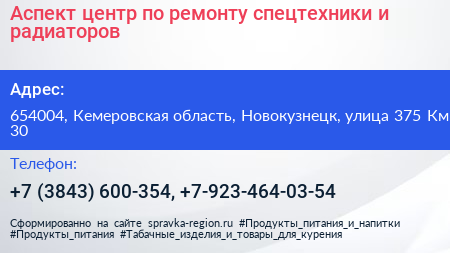 Аспект центр по ремонту спецтехники и радиаторов

Адрес:

654004, Кемеровская область, Новокузнецк, улица 375 Км 30

Телефон:

+7 (3843) 600-354, +7-923-464-03-54

Сформированно на сайте spravka-region.ru #Продукты_питания_и_напитки #Продукты_питания #Табачные_изделия_и_товары_для_курения